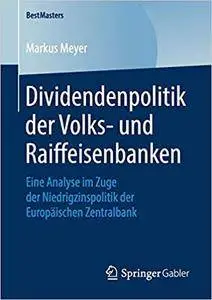 BestMasters

Markus Meyer

Dividendenpolitik der Volks- und Raiffeisenbanken

Eine Analyse im Zuge der Niedrigzinspolitik der Europäischen Zentralbank

Springer Gabler